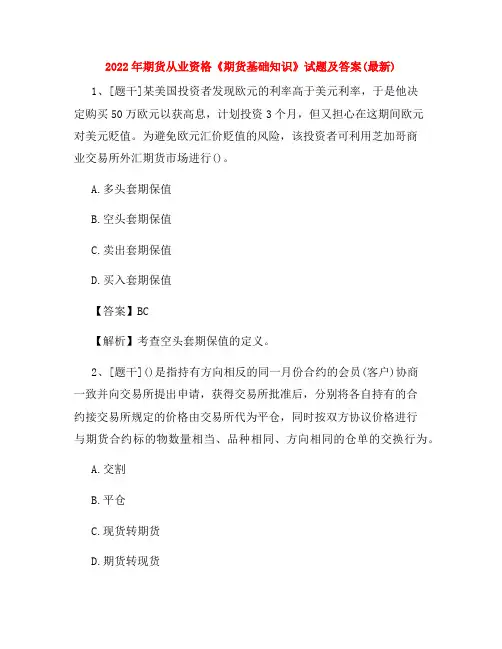 2022年期货从业资格《期货基础知识》试题及答案(最新)

1、[题干]某美国投资者发现欧元的利率高于美元利率，于是他决定购买50万欧元以获高息，计划投资3个月，但又担心在这期间欧元对美元贬值。为避免欧元汇价贬值的风险，该投资者可利用芝加哥商业交易所外汇期货市场进行()。

A.多头套期保值

B.空头套期保值

C.卖出套期保值

D.买入套期保值

【答案】BC

【解析】考查空头套期保值的定义。

2、[题干]()是指持有方向相反的同一月份合约的会员(客户)协商一致并向交易所提出申请，获得交易所批准后，分别将各自持有的合约按交易所规定的价格由交易所代为平仓，同时按双方协议价格进行与期货合约标的物数量相当、品种相同、方向相同的仓单的交换行为。

A.交割

B.平仓

C.现货转期货

D.期货转现货